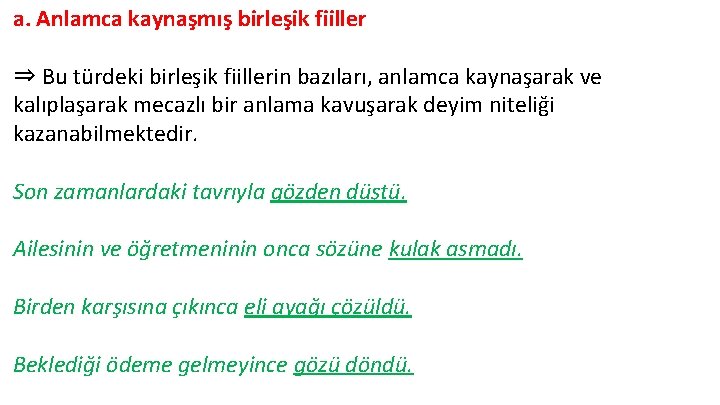 a. Anlamca kaynaşmış birleşik fiiller

⇒ Bu türdeki birleşik fiillerin bazıları, anlamca kaynaşarak ve kalıplaşarak mecazlı bir anlama kavuşarak deyim niteliği kazanabilmektedir.

Son zamanlardaki tavrıyla gözden düştü.

Ailesinin ve öğretmeninin onca sözüne kulak asmadı.

Birden karşısına çıkınca eli ayağı çözüldü.

Beklediği ödeme gelmeyince gözü döndü.